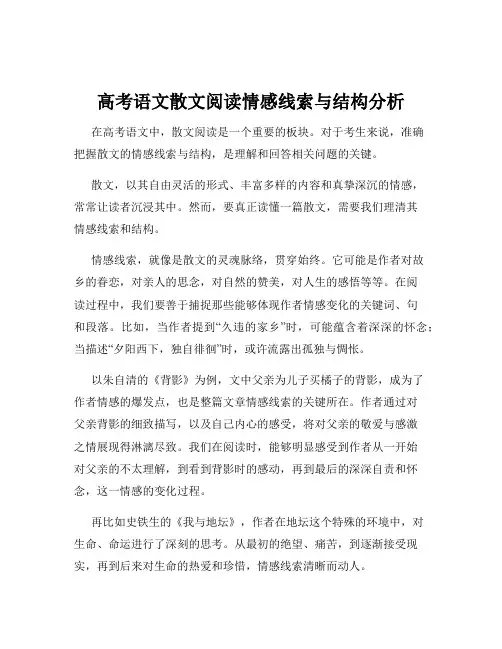 高考语文散文阅读情感线索与结构分析

在高考语文中，散文阅读是一个重要的板块。对于考生来说，准确把握散文的情感线索与结构，是理解和回答相关问题的关键。

散文，以其自由灵活的形式、丰富多样的内容和真挚深沉的情感，常常让读者沉浸其中。然而，要真正读懂一篇散文，需要我们理清其情感线索和结构。

情感线索，就像是散文的灵魂脉络，贯穿始终。它可能是作者对故乡的眷恋，对亲人的思念，对自然的赞美，对人生的感悟等等。在阅读过程中，我们要善于捕捉那些能够体现作者情感变化的关键词、句和段落。比如，当作者提到“久违的家乡”时，可能蕴含着深深的怀念；当描述“夕阳西下，独自徘徊”时，或许流露出孤独与惆怅。

以朱自清的《背影》为例，文中父亲为儿子买橘子的背影，成为了作者情感的爆发点，也是整篇文章情感线索的关键所在。作者通过对父亲背影的细致描写，以及自己内心的感受，将对父亲的敬爱与感激之情展现得淋漓尽致。我们在阅读时，能够明显感受到作者从一开始对父亲的不太理解，到看到背影时的感动，再到最后的深深自责和怀念，这一情感的变化过程。

再比如史铁生的《我与地坛》，作者在地坛这个特殊的环境中，对生命、命运进行了深刻的思考。从最初的绝望、痛苦，到逐渐接受现实，再到后来对生命的热爱和珍惜，情感线索清晰而动人。